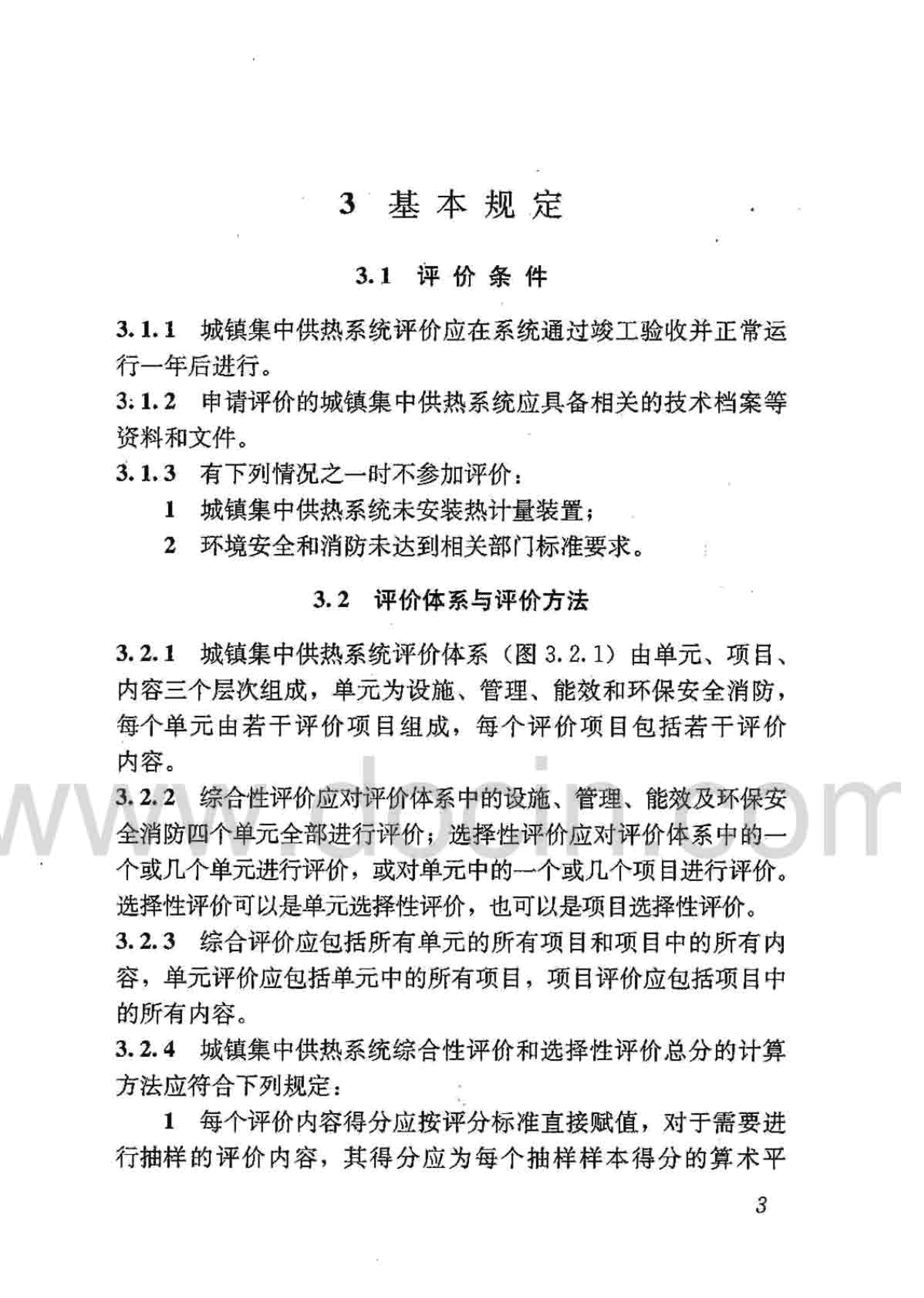 3 基本规定

3.1 评价条件

3.1.1 城镇集中供热系统评价应在系统通过竣工验收并正常运行一年后进行。

3.1.2 申请评价的城镇集中供热系统应具备相关的技术档案等资料和文件。

3.1.3 有下列情况之一时不参加评价：

1 城镇集中供热系统未安装热计量装置；

2 环境安全和消防未达到相关部门标准要求。

3.2 评价体系与评价方法

3.2.1 城镇集中供热系统评价体系（图 3.2.1）由单元、项目、内容三个层次组成，单元为设施、管理、能效和环保安全消防，每个单元由若干评价项目组成，每个评价项目包括若干评价内容。

3.2.2 综合性评价应对评价体系中的设施、管理、能效及环保安全消防四个单元全部进行评价；选择性评价应对评价体系中的一个或几个单元进行评价，或对单元中的一个或几个项目进行评价。选择性评价可以是单元选择性评价，也可以是项目选择性评价。

3.2.3 综合评价应包括所有单元的所有项目和项目中的所有内容，单元评价应包括单元中的所有项目，项目评价应包括项目中的所有内容。

3.2.4 城镇集中供热系统综合性评价和选择性评价总分的计算方法应符合下列规定：

1 每个评价内容得分应按评分标准直接赋值，对于需要进行抽样的评价内容，其得分应为每个抽样样本得分的算术平

www.docin.com

3